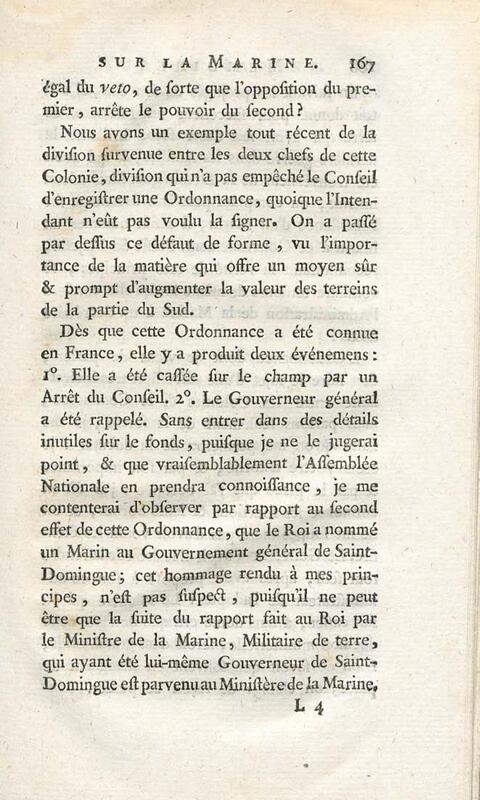 SUR LA MARINE. 167

égal du veto, de ſorte que l'oppoſition du premier, arrête le pouvoir du ſecond?

Nous avons un exemple tout récent de la diviſion ſurvenue entre les deux chefs de cette Colonie, diviſion qui n'a pas empêché le Conſeil d'enregiſtrer une Ordonnance, quoique l'Intendant n'eût pas voulu la ſigner. On a paſſé par deſſus ce défaut de forme, vu l'importance de la matière qui offre un moyen sûr & prompt d'augmenter la valeur des terreins de la partie du Sud.

Dès que cette Ordonnance a été connue en France, elle y a produit deux événemens: 1°. Elle a été caſſée ſur le champ par un Arrêt du Conſeil. 2°. Le Gouverneur général a été rappelé. Sans entrer dans des détails inutiles ſur le fonds, puiſque je ne le jugerai point, & que vraiſemblablement l'Aſſemblée Nationale en prendra connoiſſance, je me contenterai d'obſerver par rapport au ſecond effet de cette Ordonnance, que le Roi a nommé un Marin au Gouvernement général de Saint-Domingue; cet hommage rendu à mes principes, n'eſt pas ſuſpect, puiſqu'il ne peut être que la ſuite du rapport fait au Roi par le Miniſtre de la Marine, Militaire de terre, qui ayant été lui-même Gouverneur de Saint-Domingue eſt parvenu au Miniſtère de la Marine,

L 4